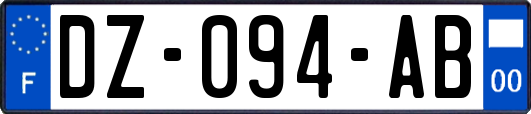 F
DZ-094-AB
00